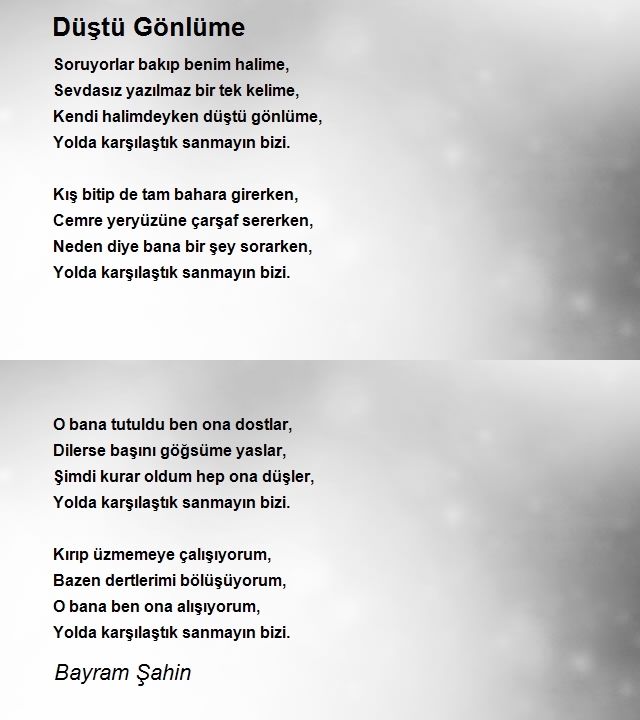 Düştü Gönlüme

Soruyorlar bakıp benim halime,
Sevdasız yazılmaz bir tek kelime,
Kendi halimdeyken düştü gönlüme,
Yolda karşılaştık sanmayın bizi.

Kış bitip de tam bahara girerken,
Cemre yeryüzüne çarşaf sererken,
Neden diye bana bir şey sorarken,
Yolda karşılaştık sanmayın bizi.

O bana tutuldu ben ona dostlar,
Dilerse başını göğsüme yaslar,
Şimdi kurar oldum hep ona düşler,
Yolda karşılaştık sanmayın bizi.

Kırıp üzmemeye çalışıyorum,
Bazen dertlerimi bölüşüyorum,
O bana ben ona alışıyorum,
Yolda karşılaştık sanmayın bizi.

Bayram Şahin